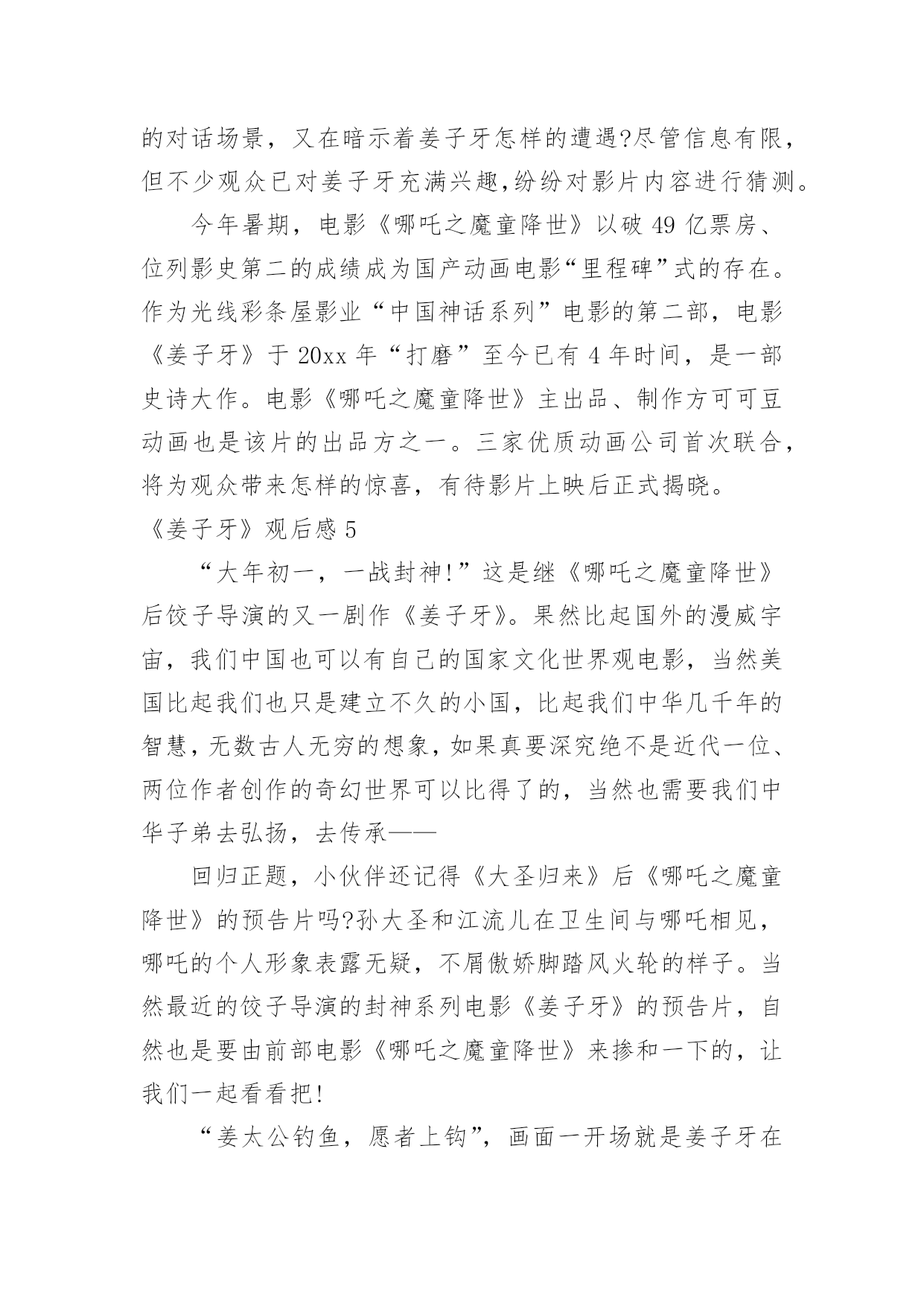 的对话场景，又在暗示着姜子牙怎样的遭遇?尽管信息有限，但不少观众已对姜子牙充满兴趣,纷纷对影片内容进行猜测。

今年暑期，电影《哪吒之魔童降世》以破 49 亿票房、位列影史第二的成绩成为国产动画电影“里程碑”式的存在。作为光线彩条屋影业“中国神话系列”电影的第二部，电影《姜子牙》于 20xx 年“打磨”至今已有 4 年时间，是一部史诗大作。电影《哪吒之魔童降世》主出品、制作方可可豆动画也是该片的出品方之一。三家优质动画公司首次联合，将为观众带来怎样的惊喜，有待影片上映后正式揭晓。

《姜子牙》观后感 5

“大年初一，一战封神!”这是继《哪吒之魔童降世》后饺子导演的又一剧作《姜子牙》。果然比起国外的漫威宇宙，我们中国也可以有自己的国家文化世界观电影，当然美国比起我们也只是建立不久的小国，比起我们中华几千年的智慧，无数古人无穷的想象，如果真要深究绝不是近代一位、两位作者创作的奇幻世界可以比得了的，当然也需要我们中华子弟去弘扬，去传承——

回归正题，小伙伴还记得《大圣归来》后《哪吒之魔童降世》的预告片吗?孙大圣和江流儿在卫生间与哪吒相见，哪吒的个人形象表露无疑，不屑傲娇脚踏风火轮的样子。当然最近的饺子导演的封神系列电影《姜子牙》的预告片，自然也是要由前部电影《哪吒之魔童降世》来掺和一下的，让我们一起看看把!

“姜太公钓鱼，愿者上钩”，画面一开场就是姜子牙在